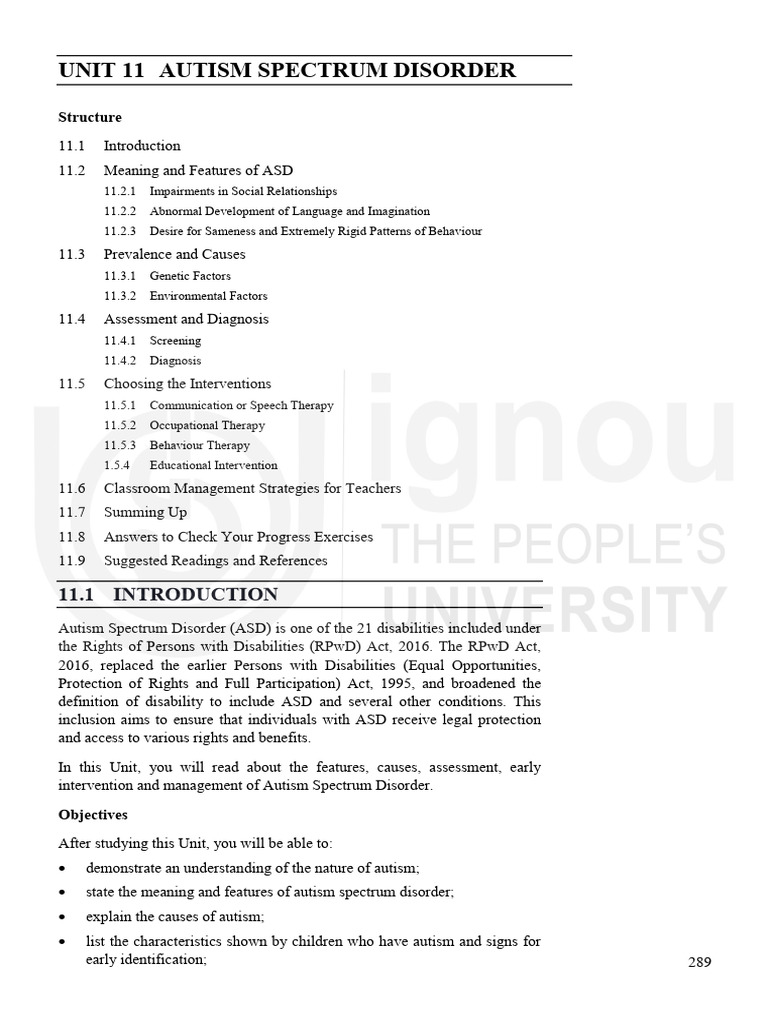 UNIT 11 AUTISM SPECTRUM DISORDER

Structure

11.1 Introduction

11.2 Meaning and Features of ASD

11.2.1 Impairments in Social Relationships

11.2.2 Abnormal Development of Language and Imagination

11.2.3 Desire for Sameness and Extremely Rigid Patterns of Behaviour

11.3 Prevalence and Causes

11.3.1 Genetic Factors

11.3.2 Environmental Factors

11.4 Assessment and Diagnosis

11.4.1 Screening

11.4.2 Diagnosis

11.5 Choosing the Interventions

11.5.1 Communication or Speech Therapy

11.5.2 Occupational Therapy

11.5.3 Behaviour Therapy

1.5.4 Educational Intervention

11.6 Classroom Management Strategies for Teachers

11.7 Summing Up

11.8 Answers to Check Your Progress Exercises

11.9 Suggested Readings and References

ignou
THE PEOPLE'S
UNIVERSITY

11.1 INTRODUCTION

Autism Spectrum Disorder (ASD) is one of the 21 disabilities included under the Rights of Persons with Disabilities (RPwD) Act, 2016. The RPwD Act, 2016, replaced the earlier Persons with Disabilities (Equal Opportunities, Protection of Rights and Full Participation) Act, 1995, and broadened the definition of disability to include ASD and several other conditions. This inclusion aims to ensure that individuals with ASD receive legal protection and access to various rights and benefits.

In this Unit, you will read about the features, causes, assessment, early intervention and management of Autism Spectrum Disorder.

Objectives

After studying this Unit, you will be able to:

• demonstrate an understanding of the nature of autism;

• state the meaning and features of autism spectrum disorder;

• explain the causes of autism;

• list the characteristics shown by children who have autism and signs for early identification;

289